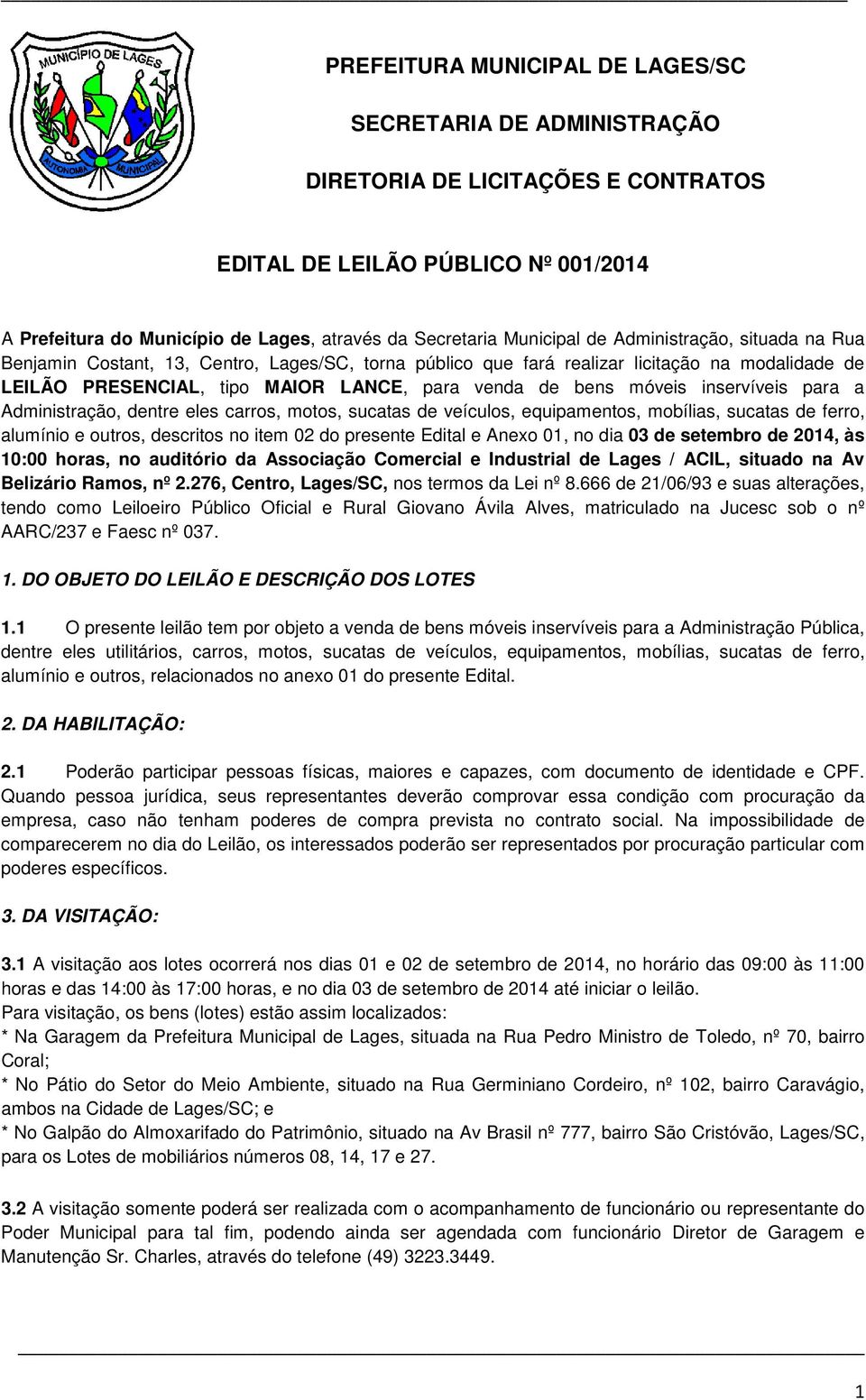 MUNICÍPIO DE LAGES
AUTONOMIA MUNICIPAL

PREFEITURA MUNICIPAL DE LAGES/SC

SECRETARIA DE ADMINISTRAÇÃO

DIRETORIA DE LICITAÇÕES E CONTRATOS

EDITAL DE LEILÃO PÚBLICO Nº 001/2014

A Prefeitura do Município de Lages, através da Secretaria Municipal de Administração, situada na Rua Benjamin Costant, 13, Centro, Lages/SC, torna público que fará realizar licitação na modalidade de LEILÃO PRESENCIAL, tipo MAIOR LANCE, para venda de bens móveis inservíveis para a Administração, dentre eles carros, motos, sucatas de veículos, equipamentos, mobílias, sucatas de ferro, alumínio e outros, descritos no item 02 do presente Edital e Anexo 01, no dia 03 de setembro de 2014, às 10:00 horas, no auditório da Associação Comercial e Industrial de Lages / ACIL, situado na Av Belizário Ramos, nº 2.276, Centro, Lages/SC, nos termos da Lei nº 8.666 de 21/06/93 e suas alterações, tendo como Leiloeiro Público Oficial e Rural Giovano Ávila Alves, matriculado na Jucesc sob o nº AARC/237 e Faesc nº 037.

1. DO OBJETO DO LEILÃO E DESCRIÇÃO DOS LOTES

1.1 O presente leilão tem por objeto a venda de bens móveis inservíveis para a Administração Pública, dentre eles utilitários, carros, motos, sucatas de veículos, equipamentos, mobílias, sucatas de ferro, alumínio e outros, relacionados no anexo 01 do presente Edital.

2. DA HABILITAÇÃO:

2.1 Poderão participar pessoas físicas, maiores e capazes, com documento de identidade e CPF. Quando pessoa jurídica, seus representantes deverão comprovar essa condição com procuração da empresa, caso não tenham poderes de compra prevista no contrato social. Na impossibilidade de comparecerem no dia do Leilão, os interessados poderão ser representados por procuração particular com poderes específicos.

3. DA VISITAÇÃO:

3.1 A visitação aos lotes ocorrerá nos dias 01 e 02 de setembro de 2014, no horário das 09:00 às 11:00 horas e das 14:00 às 17:00 horas, e no dia 03 de setembro de 2014 até iniciar o leilão.
Para visitação, os bens (lotes) estão assim localizados:
* Na Garagem da Prefeitura Municipal de Lages, situada na Rua Pedro Ministro de Toledo, nº 70, bairro Coral;
* No Pátio do Setor do Meio Ambiente, situado na Rua Germiniano Cordeiro, nº 102, bairro Caravágio, ambos na Cidade de Lages/SC; e
* No Galpão do Almoxarifado do Patrimônio, situado na Av Brasil nº 777, bairro São Cristóvão, Lages/SC, para os Lotes de mobiliários números 08, 14, 17 e 27.

3.2 A visitação somente poderá ser realizada com o acompanhamento de funcionário ou representante do Poder Municipal para tal fim, podendo ainda ser agendada com funcionário Diretor de Garagem e Manutenção Sr. Charles, através do telefone (49) 3223.3449.

1